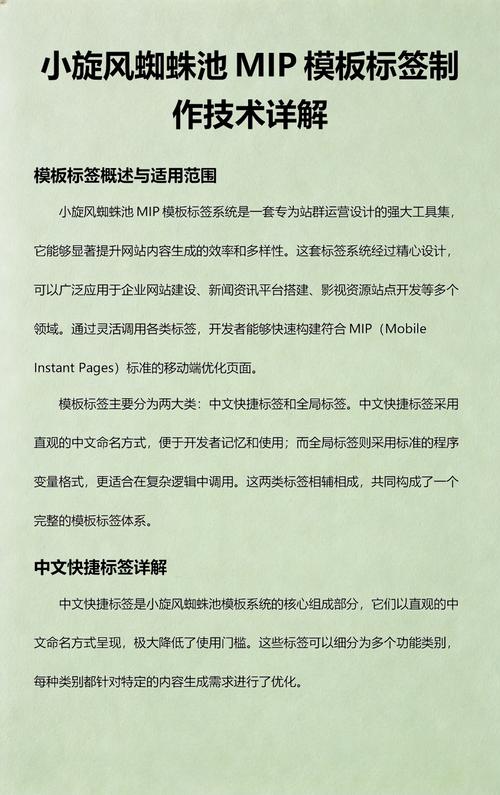 小旋风蜘蛛池 MIP 模板标签制作技术详解

模板标签概述与适用范围

小旋风蜘蛛池 MIP 模板标签系统是一套专为站群运营设计的强大工具集，它能够显著提升网站内容生成的效率和多样性。这套标签系统经过精心设计，可以广泛应用于企业网站建设、新闻资讯平台搭建、影视资源站点开发等多个领域。通过灵活调用各类标签，开发者能够快速构建符合 MIP（Mobile Instant Pages）标准的移动端优化页面。

模板标签主要分为两大类：中文快捷标签和全局标签。中文快捷标签采用直观的中文命名方式，便于开发者记忆和使用；而全局标签则采用标准的程序变量格式，更适合在复杂逻辑中调用。这两类标签相辅相成，共同构成了一个完整的模板标签体系。

中文快捷标签详解

中文快捷标签是小旋风蜘蛛池模板系统的核心组成部分，它们以直观的中文命名方式呈现，极大降低了使用门槛。这些标签可以细分为多个功能类别，每种类别都针对特定的内容生成需求进行了优化。